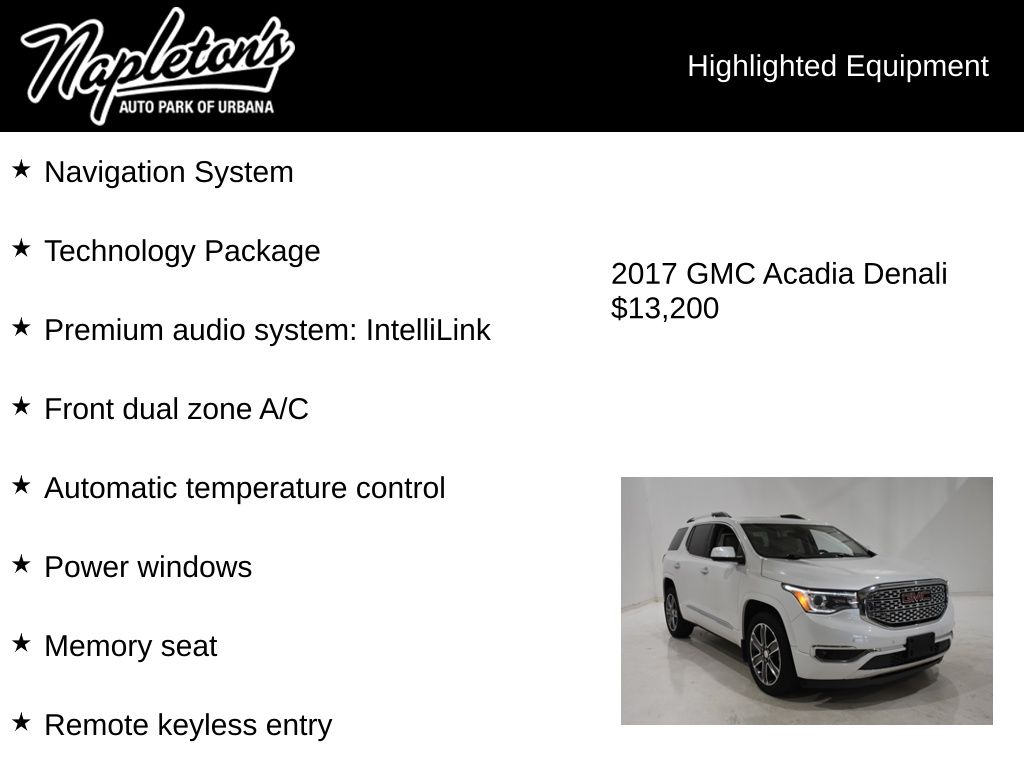 Napleton's
AUTO PARK OF URBANA

Highlighted Equipment

★ Navigation System

★ Technology Package

★ Premium audio system: IntelliLink

★ Front dual zone A/C

★ Automatic temperature control

★ Power windows

★ Memory seat

★ Remote keyless entry

2017 GMC Acadia Denali
$13,200

GMC